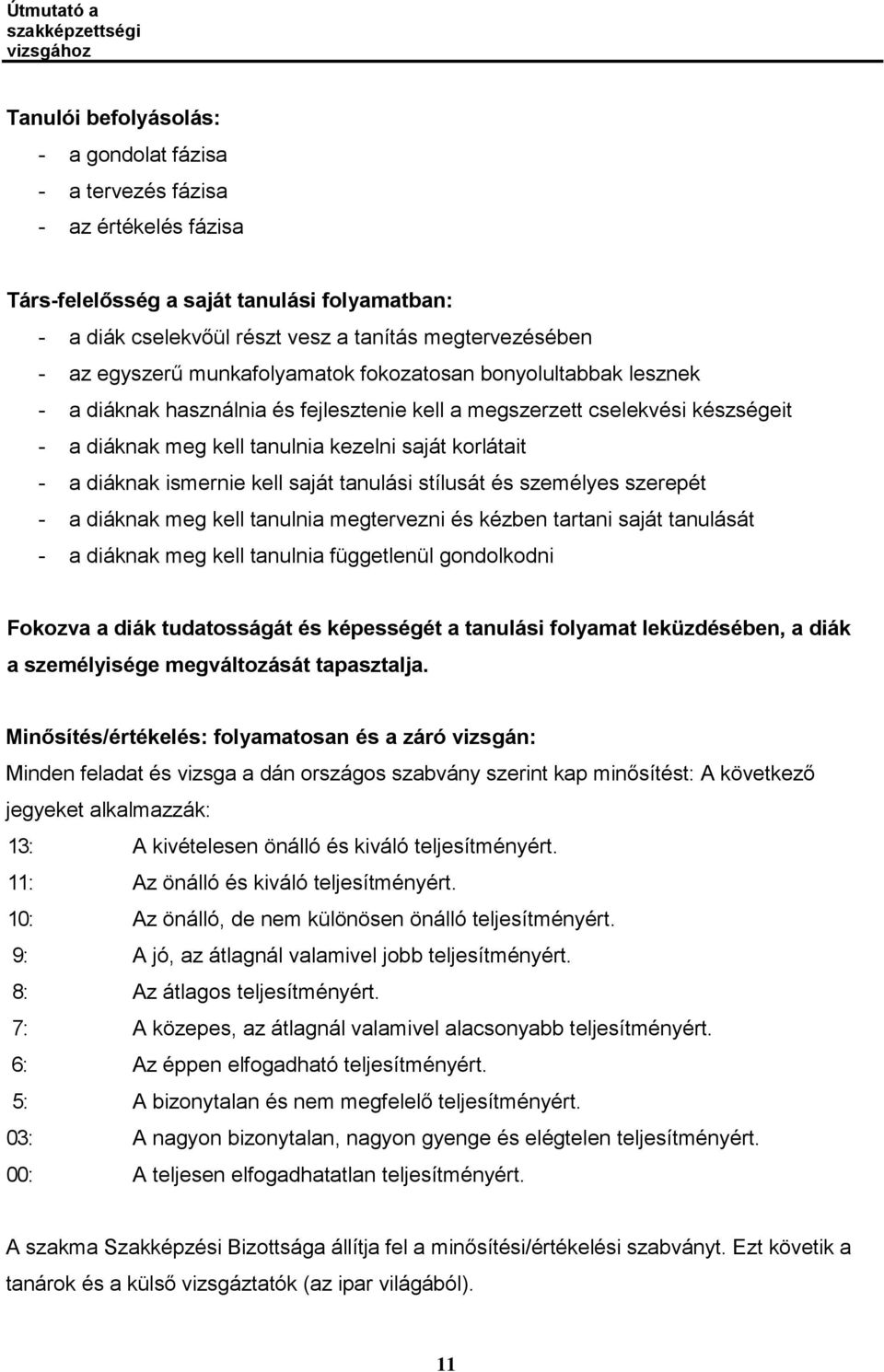 Útmutató a szakképzettségi vizsgához

Tanulói befolyásolás:
- a gondolat fázisa
- a tervezés fázisa
- az értékelés fázisa

Társ-felelősség a saját tanulási folyamatban:
- a diák cselekvőül részt vesz a tanítás megtervezésében
- az egyszerű munkafolyamatok fokozatosan bonyolultabbak lesznek
- a diáknak használnia és fejlesztenie kell a megszerzett cselekvési készségeit
- a diáknak meg kell tanulnia kezelni saját korlátait
- a diáknak ismernie kell saját tanulási stílusát és személyes szerepét
- a diáknak meg kell tanulnia megtervezni és kézben tartani saját tanulását
- a diáknak meg kell tanulnia függetlenül gondolkodni

Fokozva a diák tudatosságát és képességét a tanulási folyamat leküzdésében, a diák a személyisége megváltozását tapasztalja.

Minősítés/értékelés: folyamatosan és a záró vizsgán:
Minden feladat és vizsga a dán országos szabvány szerint kap minősítést: A következő jegyeket alkalmazzák:
13: A kivételesen önálló és kiváló teljesítményért.
11: Az önálló és kiváló teljesítményért.
10: Az önálló, de nem különösen önálló teljesítményért.
9: A jó, az átlagnál valamivel jobb teljesítményért.
8: Az átlagos teljesítményért.
7: A közepes, az átlagnál valamivel alacsonyabb teljesítményért.
6: Az éppen elfogadható teljesítményért.
5: A bizonytalan és nem megfelelő teljesítményért.
03: A nagyon bizonytalan, nagyon gyenge és elégtelen teljesítményért.
00: A teljesen elfogadhatatlan teljesítményért.

A szakma Szakképzési Bizottsága állítja fel a minősítési/értékelési szabványt. Ezt követik a tanárok és a külső vizsgáztatók (az ipar világából).

11